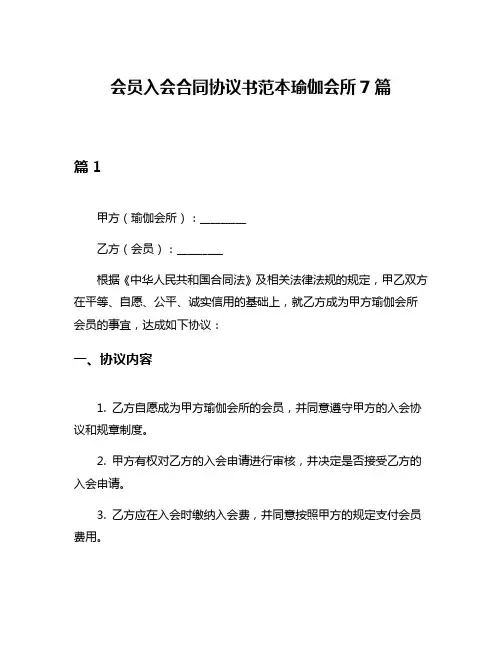 会员入会合同协议书范本瑜伽会所 7 篇

篇 1

甲方（瑜伽会所）：________

乙方（会员）：________

根据《中华人民共和国合同法》及相关法律法规的规定，甲乙双方在平等、自愿、公平、诚实信用的基础上，就乙方成为甲方瑜伽会所会员的事宜，达成如下协议：

一、协议内容

1. 乙方自愿成为甲方瑜伽会所的会员，并同意遵守甲方的入会协议和规章制度。

2. 甲方有权对乙方的入会申请进行审核，并决定是否接受乙方的入会申请。

3. 乙方应在入会时缴纳入会费，并同意按照甲方的规定支付会员费用。